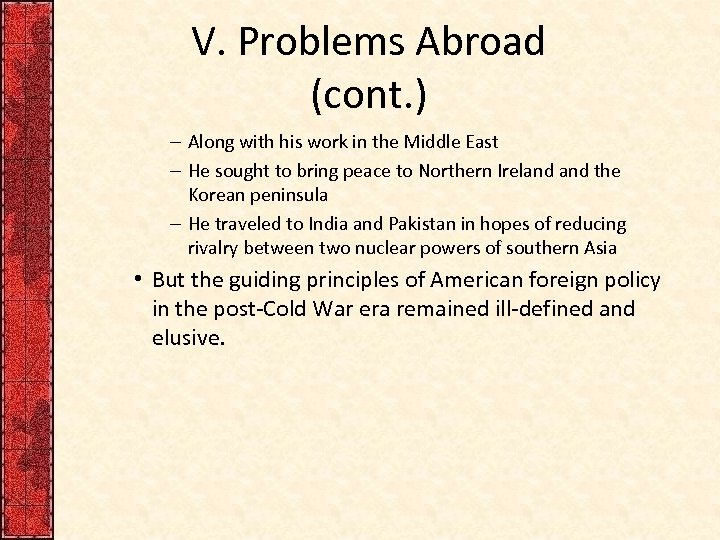 V. Problems Abroad (cont.)

– Along with his work in the Middle East

– He sought to bring peace to Northern Ireland and the Korean peninsula

– He traveled to India and Pakistan in hopes of reducing rivalry between two nuclear powers of southern Asia

• But the guiding principles of American foreign policy in the post-Cold War era remained ill-defined and elusive.